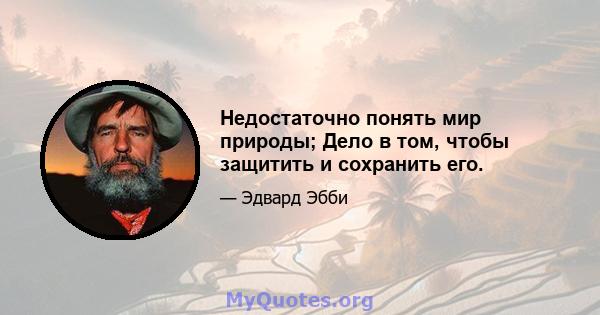 Недостаточно понять мир природы; Дело в том, чтобы защитить и сохранить его.

— Эдвард Эбби

MyQuotes.org